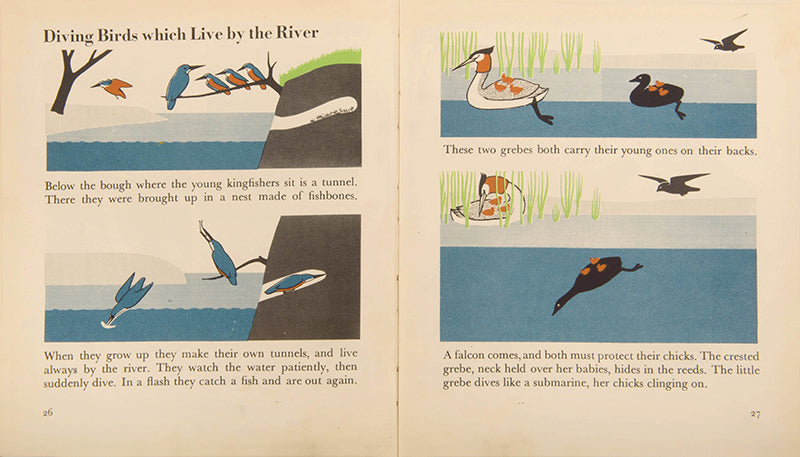 Diving Birds which Live by the River

Below the bough where the young kingfishers sit is a tunnel. There they were brought up in a nest made of fishbones.

When they grow up they make their own tunnels, and live always by the river. They watch the water patiently, then suddenly dive. In a flash they catch a fish and are out again.

26

These two grebes both carry their young ones on their backs.

A falcon comes, and both must protect their chicks. The crested grebe, neck held over her babies, hides in the reeds. The little grebe dives like a submarine, her chicks clinging on.

27